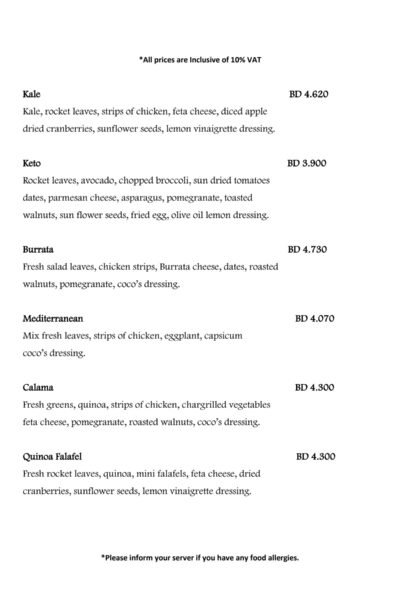 *All prices are Inclusive of 10% VAT

Kale BD 4.620
Kale, rocket leaves, strips of chicken, feta cheese, diced apple dried cranberries, sunflower seeds, lemon vinaigrette dressing.

Keto BD 3.900
Rocket leaves, avocado, chopped broccoli, sun dried tomatoes dates, parmesan cheese, asparagus, pomegranate, toasted walnuts, sun flower seeds, fried egg, olive oil lemon dressing.

Burrata BD 4.730
Fresh salad leaves, chicken strips, Burrata cheese, dates, roasted walnuts, pomegranate, coco's dressing.

Mediterranean BD 4.070
Mix fresh leaves, strips of chicken, eggplant, capsicum coco's dressing.

Calama BD 4.300
Fresh greens, quinoa, strips of chicken, chargrilled vegetables feta cheese, pomegranate, roasted walnuts, coco's dressing.

Quinoa Falafel BD 4.300
Fresh rocket leaves, quinoa, mini falafels, feta cheese, dried cranberries, sunflower seeds, lemon vinaigrette dressing.

*Please inform your server if you have any food allergies.